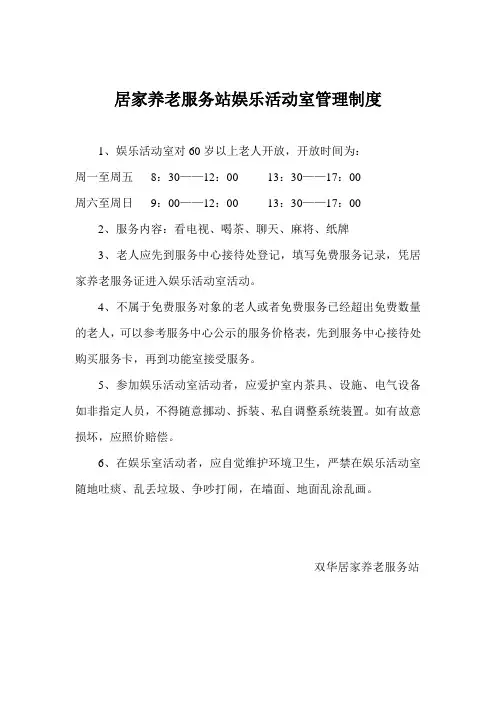 居家养老服务站娱乐活动室管理制度

1、娱乐活动室对 60 岁以上老人开放，开放时间为：
周一至周五　8：30——12：00　　13：30——17：00
周六至周日　9：00——12：00　　13：30——17：00

2、服务内容：看电视、喝茶、聊天、麻将、纸牌

3、老人应先到服务中心接待处登记，填写免费服务记录，凭居家养老服务证进入娱乐活动室活动。

4、不属于免费服务对象的老人或者免费服务已经超出免费数量的老人，可以参考服务中心公示的服务价格表，先到服务中心接待处购买服务卡，再到功能室接受服务。

5、参加娱乐活动室活动者，应爱护室内茶具、设施、电气设备如非指定人员，不得随意挪动、拆装、私自调整系统装置。如有故意损坏，应照价赔偿。

6、在娱乐室活动者，应自觉维护环境卫生，严禁在娱乐活动室随地吐痰、乱丢垃圾、争吵打闹，在墙面、地面乱涂乱画。

双华居家养老服务站